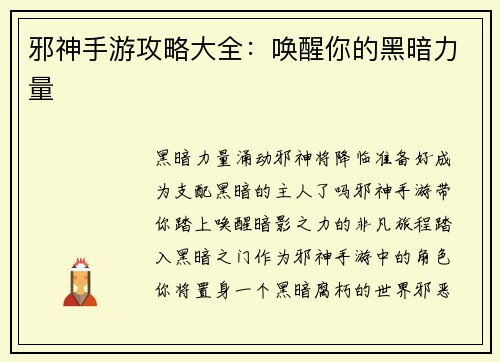 邪神手游攻略大全：唤醒你的黑暗力量

黑暗力量涌动邪神将降临准备好成为支配黑暗的主人了吗邪神手游带你踏上唤醒暗影之力的非凡旅程踏入黑暗之门作为邪神手游中的角色你将置身一个黑暗腐朽的世界邪恶